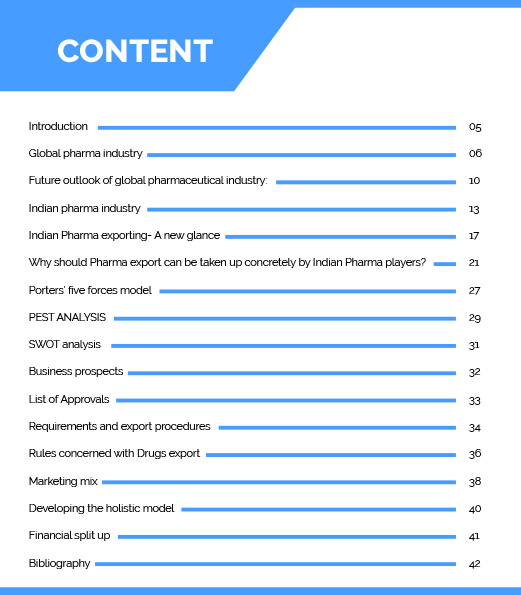 CONTENT

Introduction 05

Global pharma industry 06

Future outlook of global pharmaceutical industry: 10

Indian pharma industry 13

Indian Pharma exporting- A new glance 17

Why should Pharma export can be taken up concretely by Indian Pharma players? 21

Porters' five forces model 27

PEST ANALYSIS 29

SWOT analysis 31

Business prospects 32

List of Approvals 33

Requirements and export procedures 34

Rules concerned with Drugs export 36

Marketing mix 38

Developing the holistic model 40

Financial split up 41

Bibliography 42